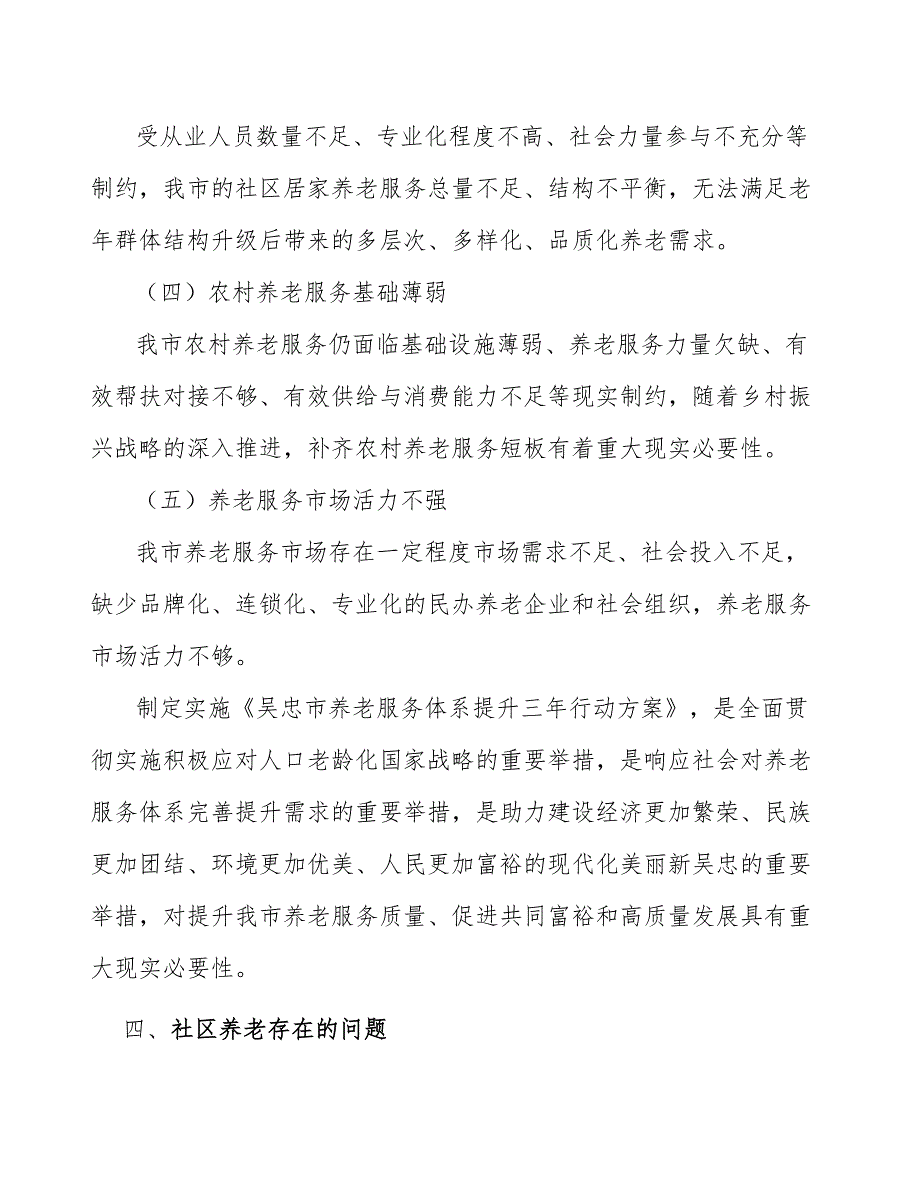 受从业人员数量不足、专业化程度不高、社会力量参与不充分等制约，我市的社区居家养老服务总量不足、结构不平衡，无法满足老年群体结构升级后带来的多层次、多样化、品质化养老需求。

（四）农村养老服务基础薄弱

我市农村养老服务仍面临基础设施薄弱、养老服务力量欠缺、有效帮扶对接不够、有效供给与消费能力不足等现实制约，随着乡村振兴战略的深入推进，补齐农村养老服务短板有着重大现实必要性。

（五）养老服务市场活力不强

我市养老服务市场存在一定程度市场需求不足、社会投入不足，缺少品牌化、连锁化、专业化的民办养老企业和社会组织，养老服务市场活力不够。

制定实施《吴忠市养老服务体系提升三年行动方案》，是全面贯彻实施积极应对人口老龄化国家战略的重要举措，是响应社会对养老服务体系完善提升需求的重要举措，是助力建设经济更加繁荣、民族更加团结、环境更加优美、人民更加富裕的现代化美丽新吴忠的重要举措，对提升我市养老服务质量、促进共同富裕和高质量发展具有重大现实必要性。

四、社区养老存在的问题